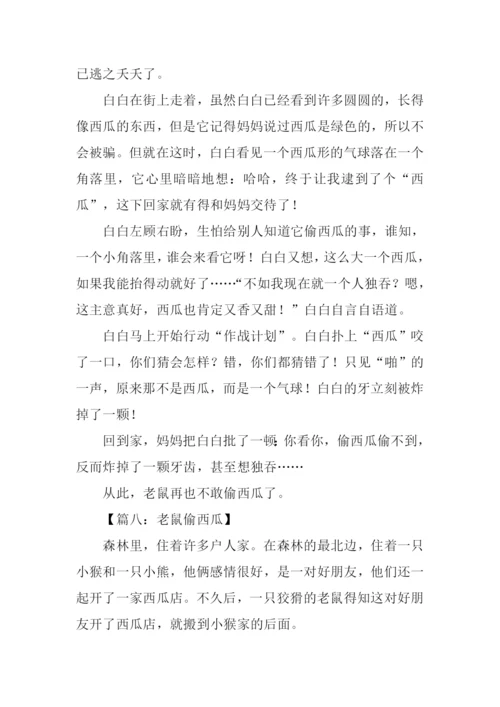 已逃之夭夭了。

白白在街上走着，虽然白白已经看到许多圆圆的，长得像西瓜的东西，但是它记得妈妈说过西瓜是绿色的，所以不会被骗。但就在这时，白白看见一个西瓜形的气球落在一个角落里，它心里暗暗地想：哈哈，终于让我逮到了个“西瓜”，这下回家就有得和妈妈交待了！

白白左顾右盼，生怕给别人知道它偷西瓜的事，谁知，一个小角落里，谁会来看它呀！白白又想，这么大一个西瓜，如果我能抬得动就好了……“不如我现在就一个人独吞？嗯，这主意真好，西瓜也肯定又香又甜！”白白自言自语道。

白白马上开始行动“作战计划”。白白扑上“西瓜”咬了一口，你们猜会怎样？错，你们都猜错了！只见“啪”的一声，原来那不是西瓜，而是一个气球！白白的牙立刻被炸掉了一颗！

回到家，妈妈把白白批了一顿：你看你，偷西瓜偷不到，反而炸掉了一颗牙齿，甚至想独吞……

从此，老鼠再也不敢偷西瓜了。

【篇八：老鼠偷西瓜】

森林里，住着许多户人家。在森林的最北边，住着一只小猴和一只小熊，他俩感情很好，是一对好朋友，他们还一起开了一家西瓜店。不久后，一只狡猾的老鼠得知这对好朋友开了西瓜店，就搬到小猴家的后面。